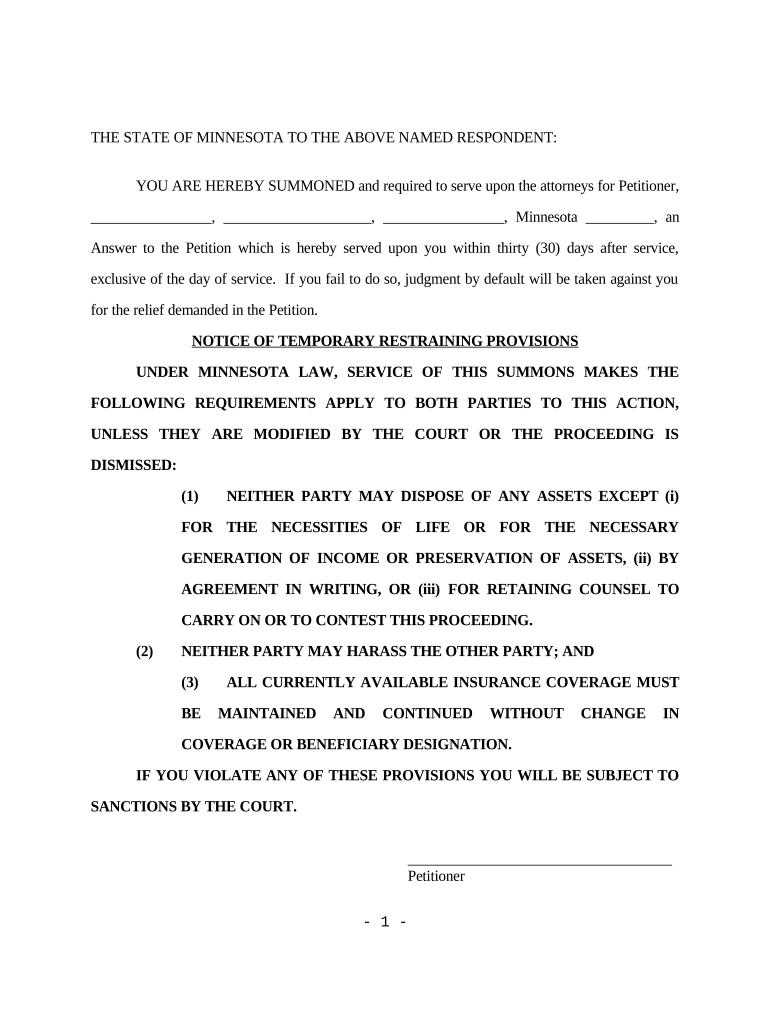 THE STATE OF MINNESOTA TO THE ABOVE NAMED RESPONDENT:

YOU ARE HEREBY SUMMONED and required to serve upon the attorneys for Petitioner, ________________, ____________________, ________________, Minnesota _________, an Answer to the Petition which is hereby served upon you within thirty (30) days after service, exclusive of the day of service. If you fail to do so, judgment by default will be taken against you for the relief demanded in the Petition.

NOTICE OF TEMPORARY RESTRAINING PROVISIONS

UNDER MINNESOTA LAW, SERVICE OF THIS SUMMONS MAKES THE FOLLOWING REQUIREMENTS APPLY TO BOTH PARTIES TO THIS ACTION, UNLESS THEY ARE MODIFIED BY THE COURT OR THE PROCEEDING IS DISMISSED:

(1) NEITHER PARTY MAY DISPOSE OF ANY ASSETS EXCEPT (i) FOR THE NECESSITIES OF LIFE OR FOR THE NECESSARY GENERATION OF INCOME OR PRESERVATION OF ASSETS, (ii) BY AGREEMENT IN WRITING, OR (iii) FOR RETAINING COUNSEL TO CARRY ON OR TO CONTEST THIS PROCEEDING.

(2) NEITHER PARTY MAY HARASS THE OTHER PARTY; AND

(3) ALL CURRENTLY AVAILABLE INSURANCE COVERAGE MUST BE MAINTAINED AND CONTINUED WITHOUT CHANGE IN COVERAGE OR BENEFICIARY DESIGNATION.

IF YOU VIOLATE ANY OF THESE PROVISIONS YOU WILL BE SUBJECT TO SANCTIONS BY THE COURT.

Petitioner

- 1 -